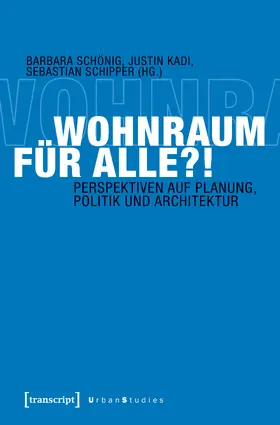 BARBARA SCHÖNIG, JUSTIN KADI, SEBASTIAN SCHIPPER (HG.)

WOHNRA

WOHNRAUM FÜR ALLE?!

PERSPEKTIVEN AUF PLANUNG, POLITIK UND ARCHITEKTUR

[transcript] UrbanStudies